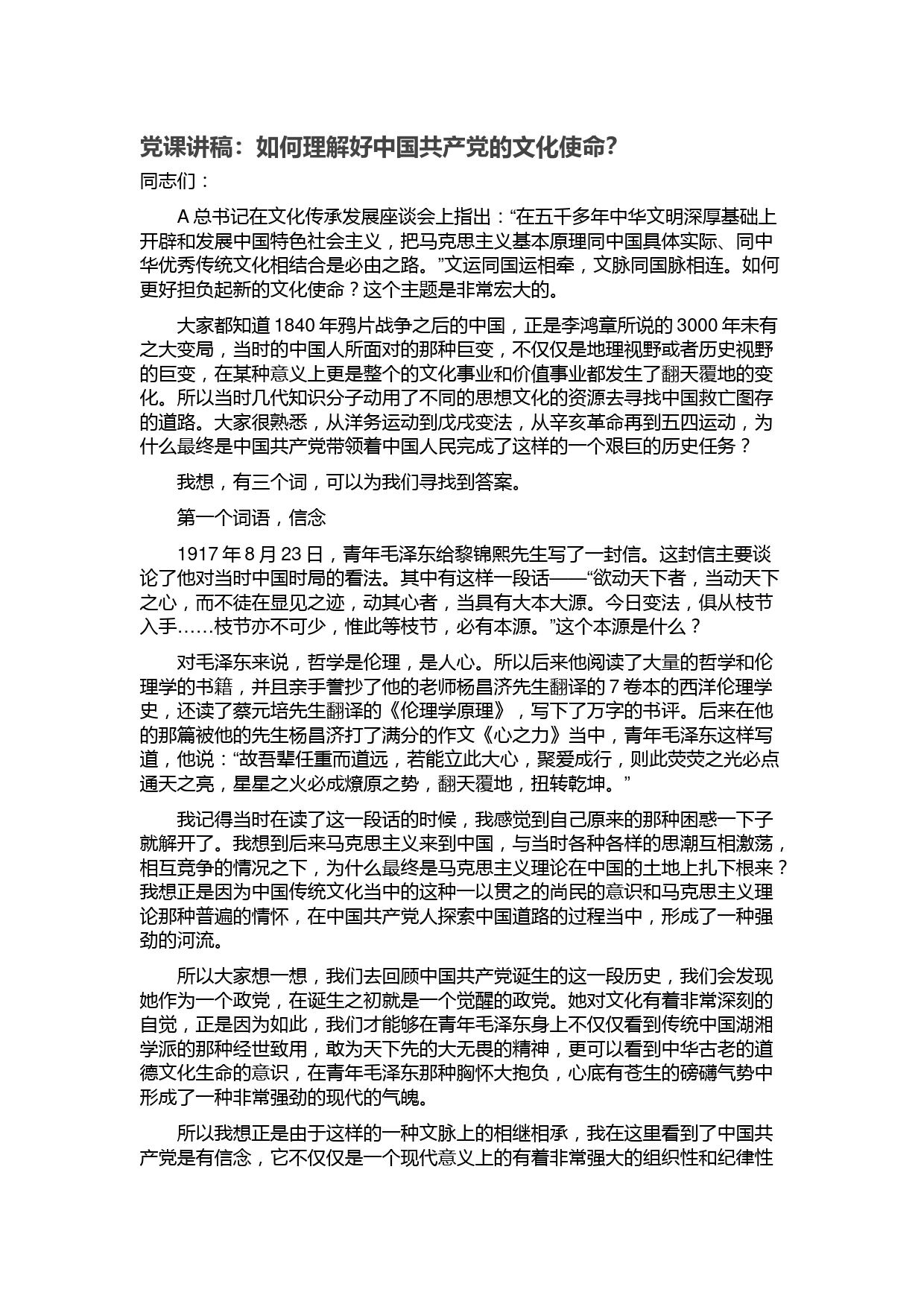 党课讲稿：如何理解好中国共产党的文化使命?

同志们：

A 总书记在文化传承发展座谈会上指出：“在五千多年中华文明深厚基础上开辟和发展中国特色社会主义，把马克思主义基本原理同中国具体实际、同中华优秀传统文化相结合是必由之路。”文运同国运相牵，文脉同国脉相连。如何更好担负起新的文化使命？这个主题是非常宏大的。

大家都知道 1840 年鸦片战争之后的中国，正是李鸿章所说的 3000 年未有之大变局，当时的中国人所面对的那种巨变，不仅仅是地理视野或者历史视野的巨变，在某种意义上更是整个的文化事业和价值事业都发生了翻天覆地的变化。所以当时几代知识分子动用了不同的思想文化的资源去寻找中国救亡图存的道路。大家很熟悉，从洋务运动到戊戌变法，从辛亥革命再到五四运动，为什么最终是中国共产党带领着中国人民完成了这样的一个艰巨的历史任务？

我想，有三个词，可以为我们寻找到答案。

第一个词语，信念

1917 年 8 月 23 日，青年毛泽东给黎锦熙先生写了一封信。这封信主要谈论了他对当时中国时局的看法。其中有这样一段话——“欲动天下者，当动天下之心，而不徒在显见之迹，动其心者，当具有大本大源。今日变法，俱从枝节入手……枝节亦不可少，惟此等枝节，必有本源。”这个本源是什么？

对毛泽东来说，哲学是伦理，是人心。所以后来他阅读了大量的哲学和伦理学的书籍，并且亲手誊抄了他的老师杨昌济先生翻译的 7 卷本的西洋伦理学史，还读了蔡元培先生翻译的《伦理学原理》，写下了万字的书评。后来在他的那篇被他的先生杨昌济打了满分的作文《心之力》当中，青年毛泽东这样写道，他说：“故吾辈任重而道远，若能立此大心，聚爱成行，则此荧荧之光必点通天之亮，星星之火必成燎原之势，翻天覆地，扭转乾坤。”

我记得当时在读了这一段话的时候，我感觉到自己原来的那种困惑一下子就解开了。我想到后来马克思主义来到中国，与当时各种各样的思潮互相激荡，相互竞争的情况之下，为什么最终是马克思主义理论在中国的土地上扎下根来？我想正是因为中国传统文化当中的这种一以贯之的尚民的意识和马克思主义理论那种普遍的情怀，在中国共产党人探索中国道路的过程当中，形成了一种强劲的河流。

所以大家想一想，我们去回顾中国共产党诞生的这一段历史，我们会发现她作为一个政党，在诞生之初就是一个觉醒的政党。她对文化有着非常深刻的自觉，正是因为如此，我们才能够在青年毛泽东身上不仅仅看到传统中国湖湘学派的那种经世致用，敢为天下先的大无畏的精神，更可以看到中华古老的道德文化生命的意识，在青年毛泽东那种胸怀大抱负，心底有苍生的磅礴气势中形成了一种非常强劲的现代的气魄。

所以我想正是由于这样的一种文脉上的相继相承，我在这里看到了中国共产党是有信念，它不仅仅是一个现代意义上的有着非常强大的组织性和纪律性